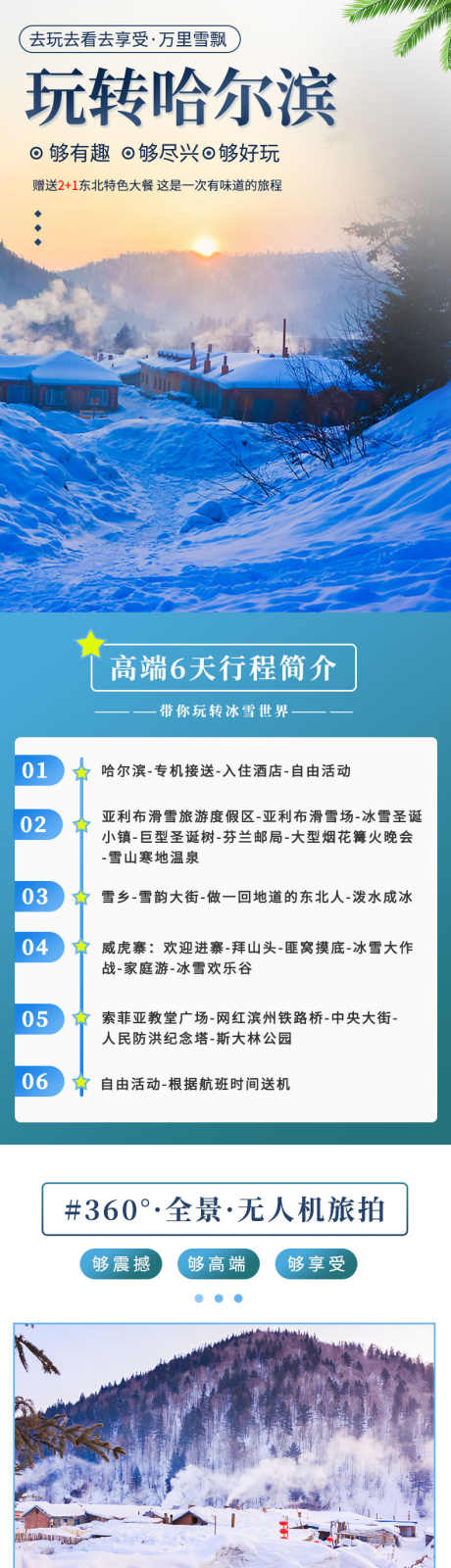 去玩去看去享受·万里雪飘

玩转哈尔滨

够有趣 够尽兴 够好玩

赠送2+1东北特色大餐 这是一次有味道的旅程

高端6天行程简介

带你玩转冰雪世界

01 哈尔滨-专机接送-入住酒店-自由活动

02 亚利布滑雪旅游度假区-亚利布滑雪场-冰雪圣诞小镇-巨型圣诞树-芬兰邮局-大型烟花篝火晚会-雪山寒地温泉

03 雪乡-雪韵大街-做一回地道的东北人-泼水成冰

04 威虎寨：欢迎进寨-拜山头-匪窝摸底-冰雪大作战-家庭游-冰雪欢乐谷

05 索菲亚教堂广场-网红滨州铁路桥-中央大街-人民防洪纪念塔-斯大林公园

06 自由活动-根据航班时间送机

#360°·全景·无人机旅拍

够震撼 够高端 够享受